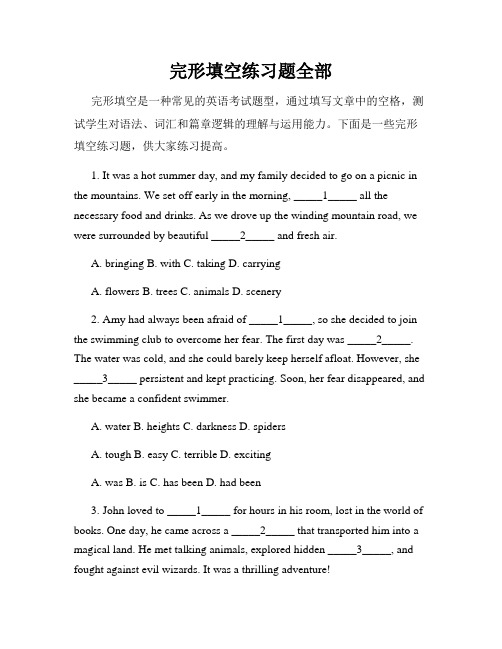 完形填空练习题全部

完形填空是一种常见的英语考试题型，通过填写文章中的空格，测试学生对语法、词汇和篇章逻辑的理解与运用能力。下面是一些完形填空练习题，供大家练习提高。

1. It was a hot summer day, and my family decided to go on a picnic in the mountains. We set off early in the morning, _____1_____ all the necessary food and drinks. As we drove up the winding mountain road, we were surrounded by beautiful _____2_____ and fresh air.

A. bringing B. with C. taking D. carrying

A. flowers B. trees C. animals D. scenery

2. Amy had always been afraid of _____1_____, so she decided to join the swimming club to overcome her fear. The first day was _____2_____. The water was cold, and she could barely keep herself afloat. However, she _____3_____ persistent and kept practicing. Soon, her fear disappeared, and she became a confident swimmer.

A. water B. heights C. darkness D. spiders

A. tough B. easy C. terrible D. exciting

A. was B. is C. has been D. had been

3. John loved to _____1_____ for hours in his room, lost in the world of books. One day, he came across a _____2_____ that transported him into a magical land. He met talking animals, explored hidden _____3_____, and fought against evil wizards. It was a thrilling adventure!